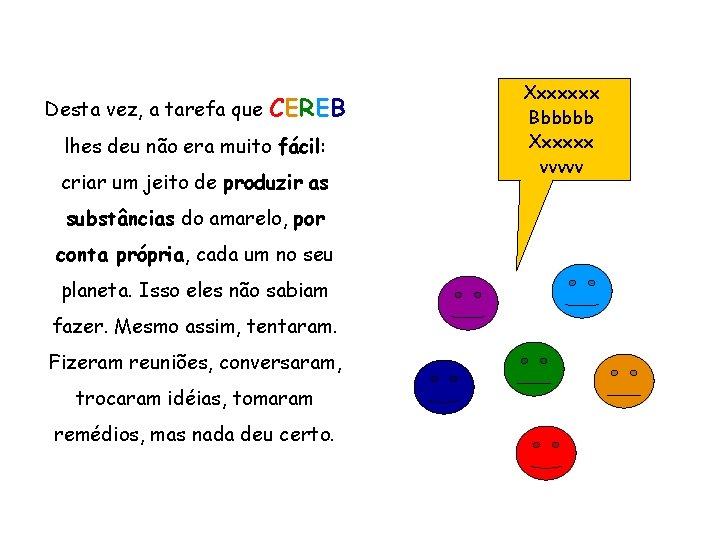 Desta vez, a tarefa que CEREB lhes deu não era muito fácil: criar um jeito de produzir as substâncias do amarelo, por conta própria, cada um no seu planeta. Isso eles não sabiam fazer. Mesmo assim, tentaram. Fizeram reuniões, conversaram, trocaram idéias, tomaram remédios, mas nada deu certo.

Xxxxxxx
Bbbbbb
Xxxxxx
vvvvv